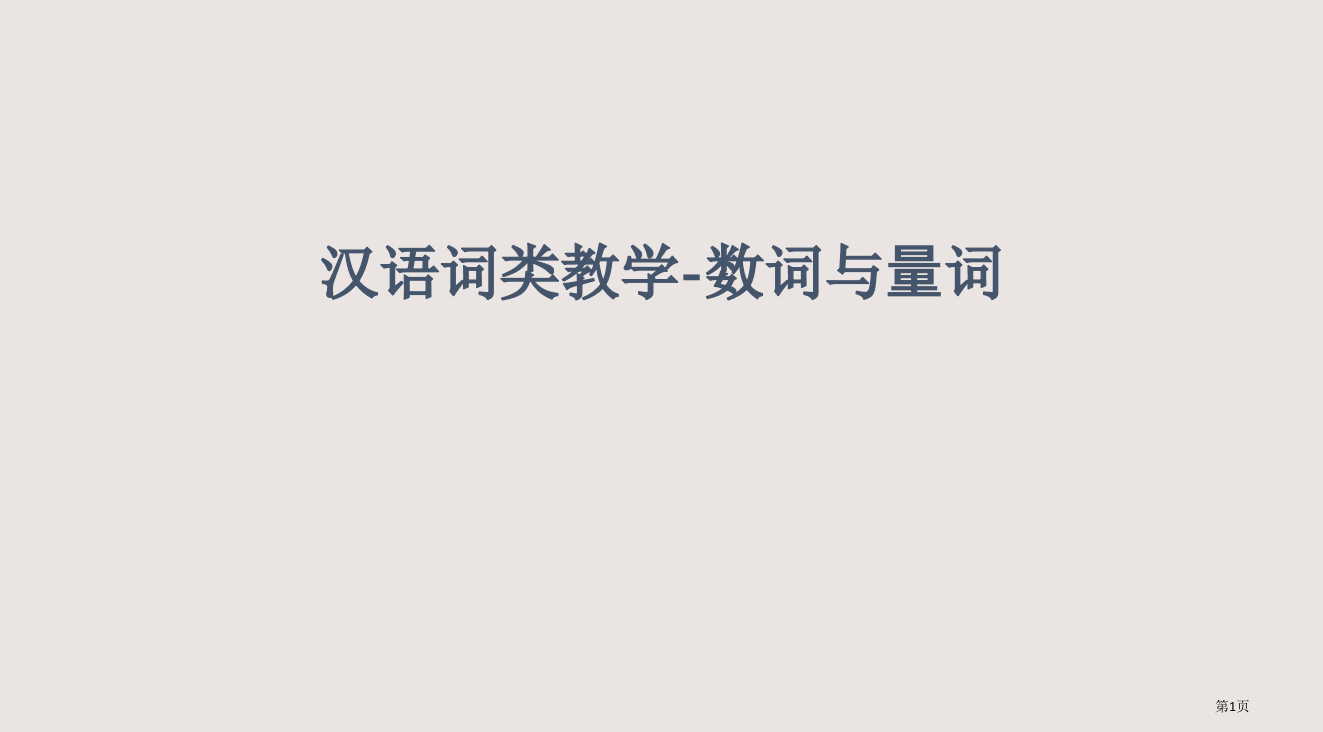 汉语词类教学-数词与量词

第1页